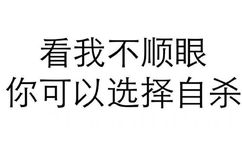 看我不顺眼
你可以选择自杀